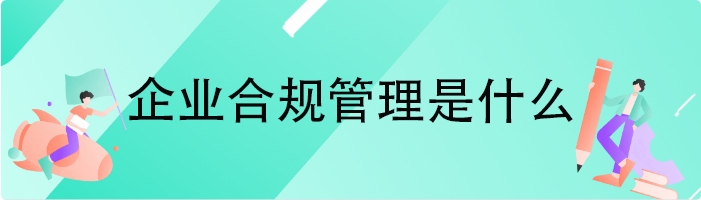 企业合规管理是什么